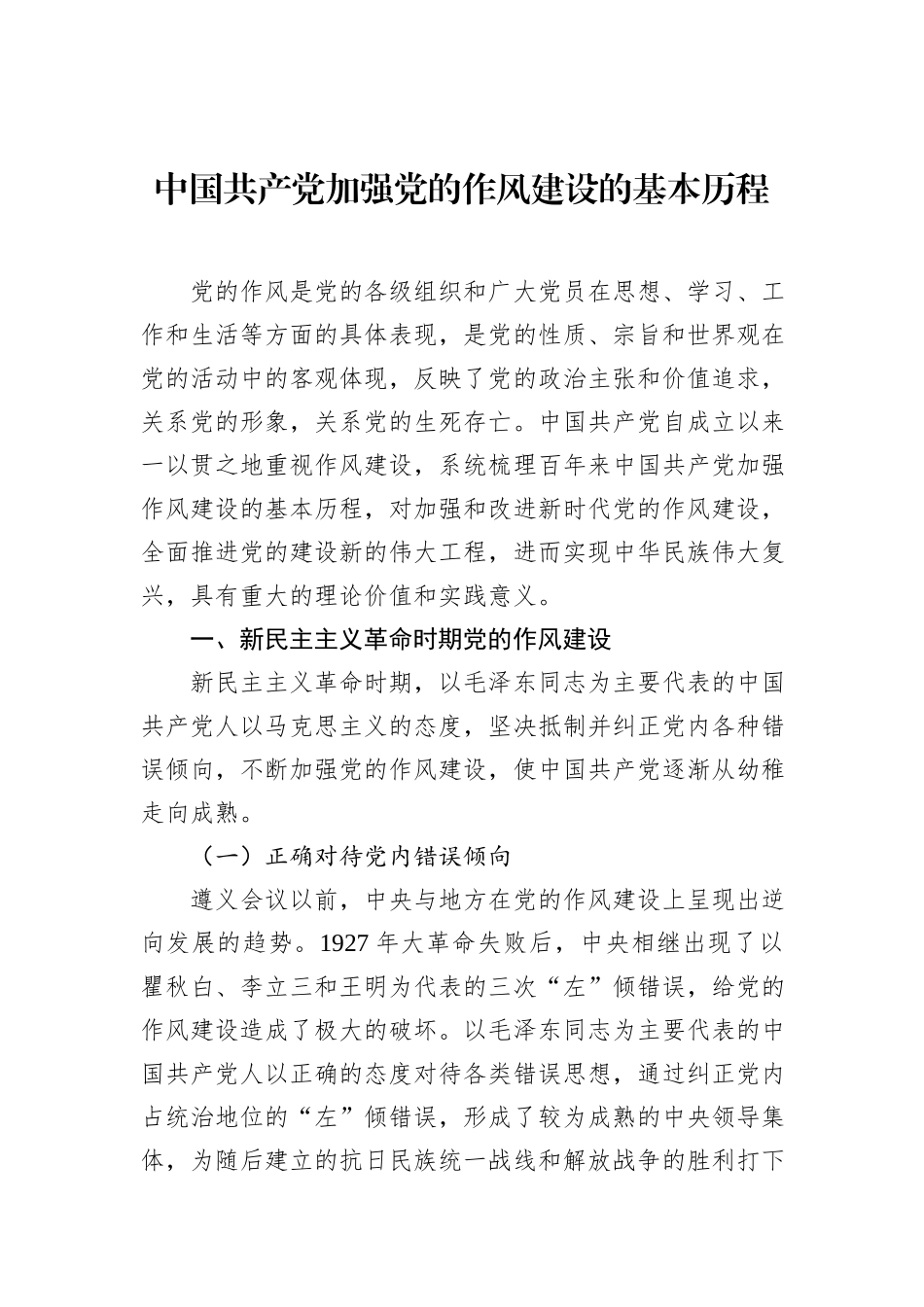 中国共产党加强党的作风建设的基本历程

党的作风是党的各级组织和广大党员在思想、学习、工作和生活等方面的具体表现，是党的性质、宗旨和世界观在党的活动中的客观体现，反映了党的政治主张和价值追求，关系党的形象，关系党的生死存亡。中国共产党自成立以来一以贯之地重视作风建设，系统梳理百年来中国共产党加强作风建设的基本历程，对加强和改进新时代党的作风建设，全面推进党的建设新的伟大工程，进而实现中华民族伟大复兴，具有重大的理论价值和实践意义。

一、新民主主义革命时期党的作风建设

新民主主义革命时期，以毛泽东同志为主要代表的中国共产党人以马克思主义的态度，坚决抵制并纠正党内各种错误倾向，不断加强党的作风建设，使中国共产党逐渐从幼稚走向成熟。

（一）正确对待党内错误倾向

遵义会议以前，中央与地方在党的作风建设上呈现出逆向发展的趋势。1927 年大革命失败后，中央相继出现了以瞿秋白、李立三和王明为代表的三次“左”倾错误，给党的作风建设造成了极大的破坏。以毛泽东同志为主要代表的中国共产党人以正确的态度对待各类错误思想，通过纠正党内占统治地位的“左”倾错误，形成了较为成熟的中央领导集体，为随后建立的抗日民族统一战线和解放战争的胜利打下